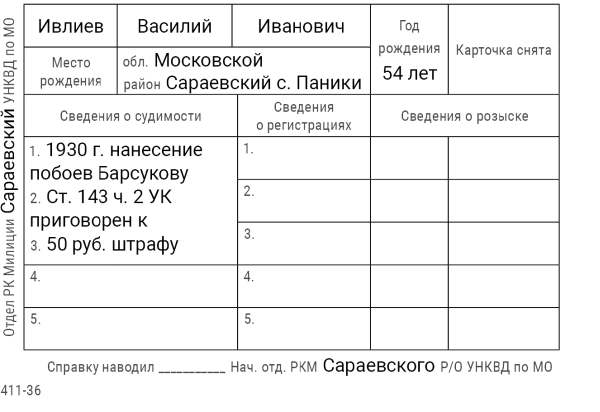 Отдел РК Милиции Сараевский УНКВД по МО

| Ивлиев | Василий | Иванович | Год рождения 54 лет | Карточка снята |
|---|---|---|---|---|
| Место рождения | обл. Московской район Сараевский с. Паники | | | |

| Сведения о судимости | Сведения о регистрациях | Сведения о розыске | |
|---|---|---|---|
| 1. 1930 г. нанесение побоев Барсукову 2. Ст. 143 ч. 2 УК приговорен к 3. 50 руб. штрафу | 1. | | |
| | 2. | | |
| | 3. | | |
| 4. | 4. | | |
| 5. | 5. | | |

Справку наводил __________ Нач. отд. РКМ Сараевского Р/О УНКВД по МО

411-36